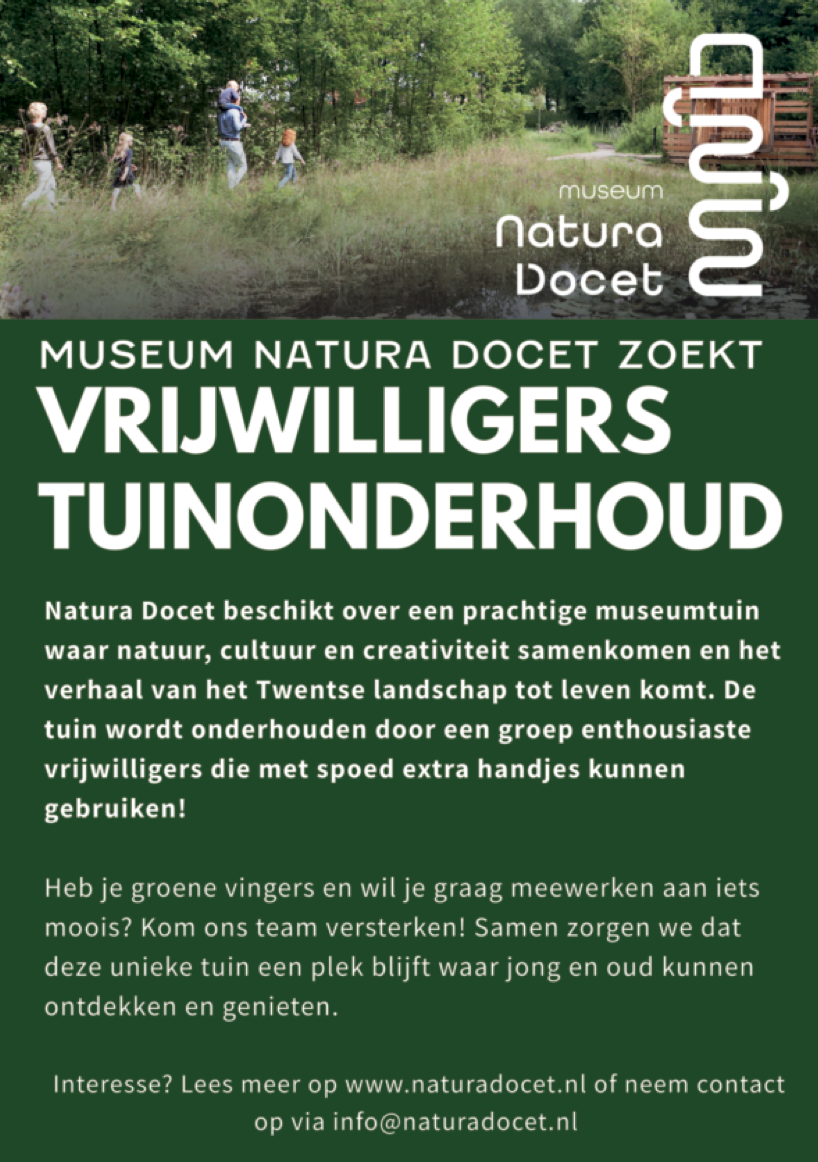 museum
Natura
Docet

MUSEUM NATURA DOCET ZOEKT
VRIJWILLIGERS TUINONDERHOUD

Natura Docet beschikt over een prachtige museumtuin waar natuur, cultuur en creativiteit samenkomen en het verhaal van het Twentse landschap tot leven komt. De tuin wordt onderhouden door een groep enthousiaste vrijwilligers die met spoed extra handjes kunnen gebruiken!

Heb je groene vingers en wil je graag meewerken aan iets moois? Kom ons team versterken! Samen zorgen we dat deze unieke tuin een plek blijft waar jong en oud kunnen ontdekken en genieten.

Interesse? Lees meer op www.naturadocet.nl of neem contact op via info@naturadocet.nl